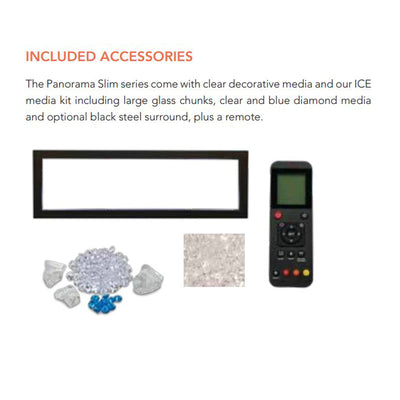 INCLUDED ACCESSORIES

The Panorama Slim series come with clear decorative media and our ICE media kit including large glass chunks, clear and blue diamond media and optional black steel surround, plus a remote.